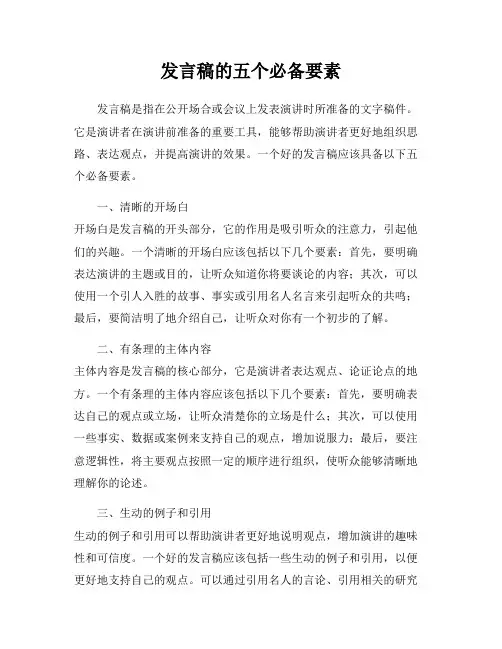 发言稿的五个必备要素

发言稿是指在公开场合或会议上发表演讲时所准备的文字稿件。它是演讲者在演讲前准备的重要工具，能够帮助演讲者更好地组织思路、表达观点，并提高演讲的效果。一个好的发言稿应该具备以下五个必备要素。

一、清晰的开场白

开场白是发言稿的开头部分，它的作用是吸引听众的注意力，引起他们的兴趣。一个清晰的开场白应该包括以下几个要素：首先，要明确表达演讲的主题或目的，让听众知道你将要谈论的内容；其次，可以使用一个引人入胜的故事、事实或引用名人名言来引起听众的共鸣；最后，要简洁明了地介绍自己，让听众对你有一个初步的了解。

二、有条理的主体内容

主体内容是发言稿的核心部分，它是演讲者表达观点、论证论点的地方。一个有条理的主体内容应该包括以下几个要素：首先，要明确表达自己的观点或立场，让听众清楚你的立场是什么；其次，可以使用一些事实、数据或案例来支持自己的观点，增加说服力；最后，要注意逻辑性，将主要观点按照一定的顺序进行组织，使听众能够清晰地理解你的论述。

三、生动的例子和引用

生动的例子和引用可以帮助演讲者更好地说明观点，增加演讲的趣味性和可信度。一个好的发言稿应该包括一些生动的例子和引用，以便更好地支持自己的观点。可以通过引用名人的言论、引用相关的研究